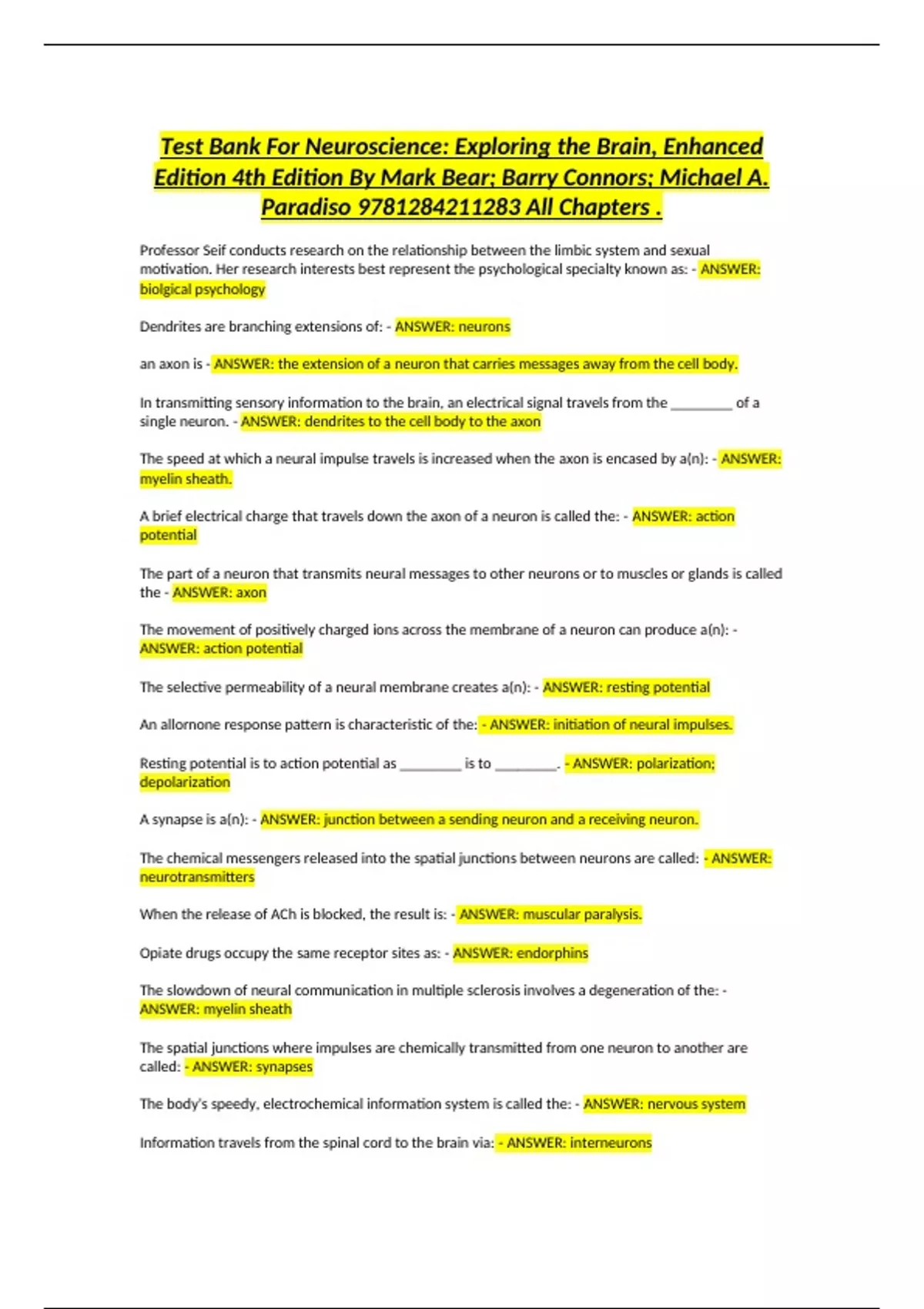 Test Bank For Neuroscience: Exploring the Brain, Enhanced Edition 4th Edition By Mark Bear; Barry Connors; Michael A. Paradiso 9781284211283 All Chapters .

Professor Seif conducts research on the relationship between the limbic system and sexual motivation. Her research interests best represent the psychological specialty known as: - ANSWER: biolgical psychology

Dendrites are branching extensions of: - ANSWER: neurons

an axon is - ANSWER: the extension of a neuron that carries messages away from the cell body.

In transmitting sensory information to the brain, an electrical signal travels from the ________ of a single neuron. - ANSWER: dendrites to the cell body to the axon

The speed at which a neural impulse travels is increased when the axon is encased by a(n): - ANSWER: myelin sheath.

A brief electrical charge that travels down the axon of a neuron is called the: - ANSWER: action potential

The part of a neuron that transmits neural messages to other neurons or to muscles or glands is called the - ANSWER: axon

The movement of positively charged ions across the membrane of a neuron can produce a(n): - ANSWER: action potential

The selective permeability of a neural membrane creates a(n): - ANSWER: resting potential

An allornone response pattern is characteristic of the: - ANSWER: initiation of neural impulses.

Resting potential is to action potential as ________ is to ________. - ANSWER: polarization; depolarization

A synapse is a(n): - ANSWER: junction between a sending neuron and a receiving neuron.

The chemical messengers released into the spatial junctions between neurons are called: - ANSWER: neurotransmitters

When the release of ACh is blocked, the result is: - ANSWER: muscular paralysis.

Opiate drugs occupy the same receptor sites as: - ANSWER: endorphins

The slowdown of neural communication in multiple sclerosis involves a degeneration of the: - ANSWER: myelin sheath

The spatial junctions where impulses are chemically transmitted from one neuron to another are called: - ANSWER: synapses

The body's speedy, electrochemical information system is called the: - ANSWER: nervous system

Information travels from the spinal cord to the brain via: - ANSWER: interneurons